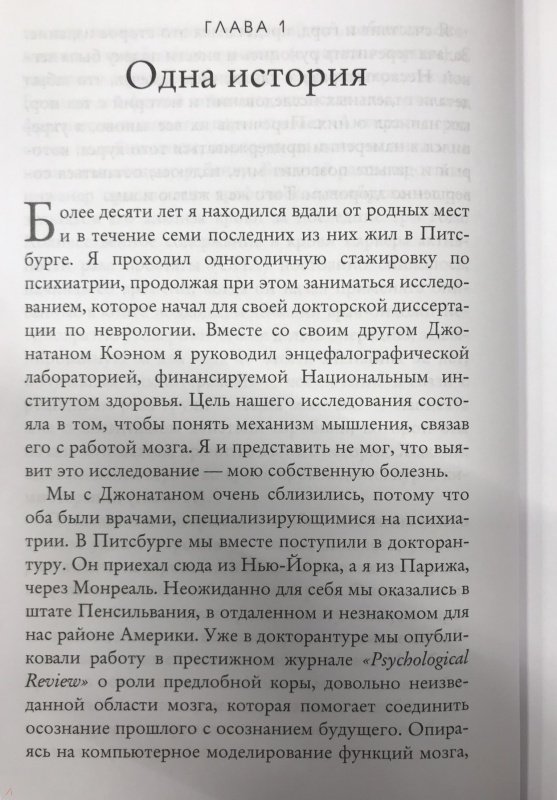 ГЛАВА 1

Одна история

Более десяти лет я находился вдали от родных мест и в течение семи последних из них жил в Питсбурге. Я проходил одногодичную стажировку по психиатрии, продолжая при этом заниматься исследованием, которое начал для своей докторской диссертации по неврологии. Вместе со своим другом Джонатаном Коэном я руководил энцефалографической лабораторией, финансируемой Национальным институтом здоровья. Цель нашего исследования состояла в том, чтобы понять механизм мышления, связав его с работой мозга. Я и представить не мог, что выявит это исследование — мою собственную болезнь.

Мы с Джонатаном очень сблизились, потому что оба были врачами, специализирующимися на психиатрии. В Питсбурге мы вместе поступили в докторантуру. Он приехал сюда из Нью-Йорка, а я из Парижа, через Монреаль. Неожиданно для себя мы оказались в штате Пенсильвания, в отдаленном и незнакомом для нас районе Америки. Уже в докторантуре мы опубликовали работу в престижном журнале «Psychological Review» о роли предлобной коры, довольно неизведанной области мозга, которая помогает соединить осознание прошлого с осознанием будущего. Опираясь на компьютерное моделирование функций мозга,